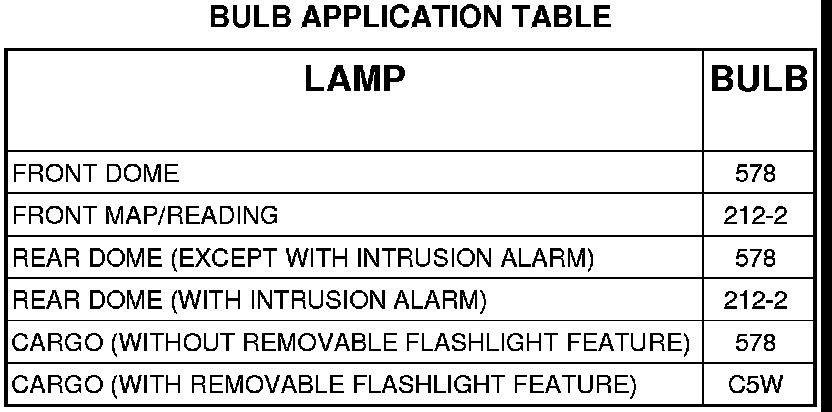 BULB APPLICATION TABLE

| LAMP | BULB |
|---|---|
| FRONT DOME | 578 |
| FRONT MAP/READING | 212-2 |
| REAR DOME (EXCEPT WITH INTRUSION ALARM) | 578 |
| REAR DOME (WITH INTRUSION ALARM) | 212-2 |
| CARGO (WITHOUT REMOVABLE FLASHLIGHT FEATURE) | 578 |
| CARGO (WITH REMOVABLE FLASHLIGHT FEATURE) | C5W |